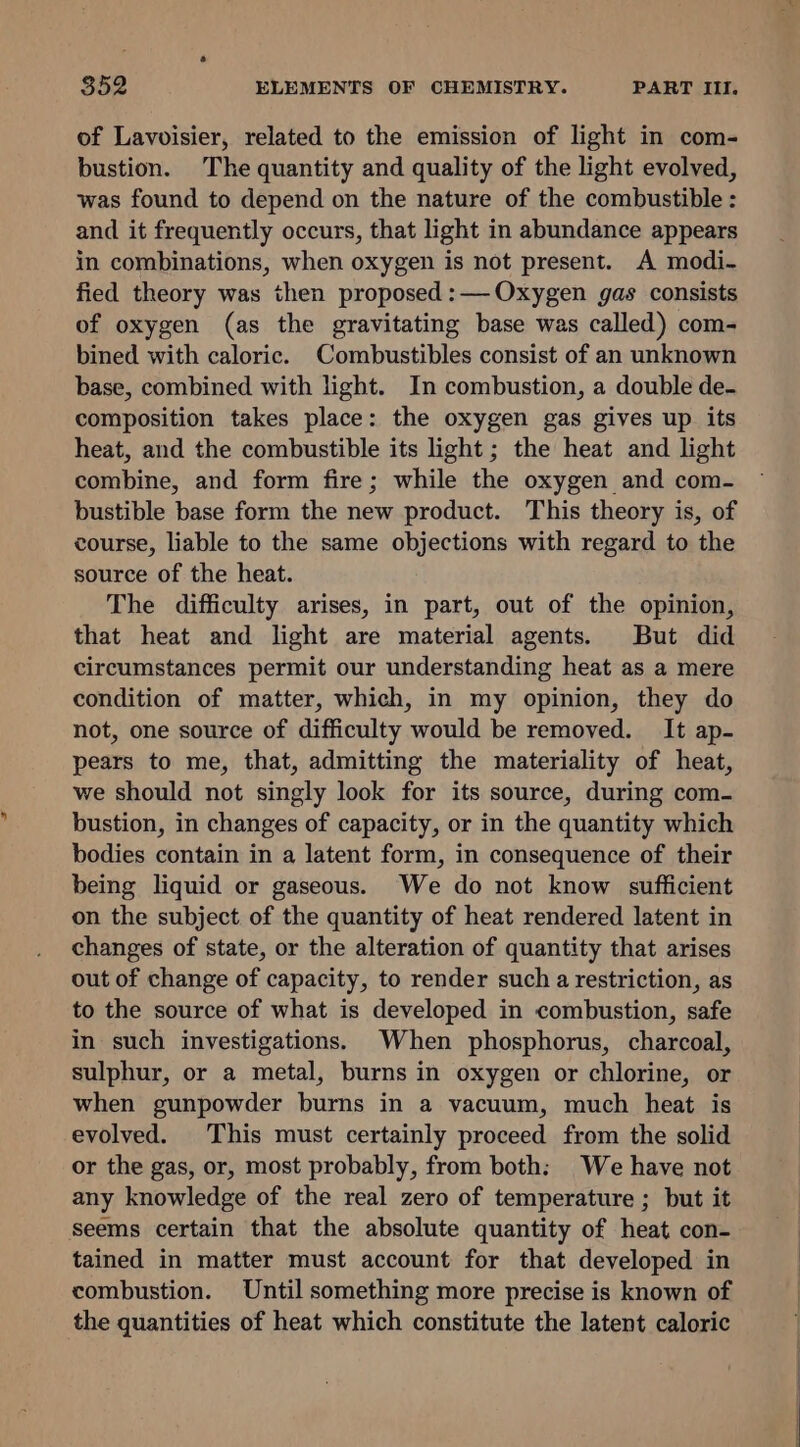 352 ELEMENTS OF CHEMISTRY. PART III.

of Lavoisier, related to the emission of light in combustion. The quantity and quality of the light evolved, was found to depend on the nature of the combustible : and it frequently occurs, that light in abundance appears in combinations, when oxygen is not present. A modified theory was then proposed :—Oxygen gas consists of oxygen (as the gravitating base was called) combined with caloric. Combustibles consist of an unknown base, combined with light. In combustion, a double decomposition takes place: the oxygen gas gives up its heat, and the combustible its light ; the heat and light combine, and form fire ; while the oxygen and combustible base form the new product. This theory is, of course, liable to the same objections with regard to the source of the heat.

The difficulty arises, in part, out of the opinion, that heat and light are material agents. But did circumstances permit our understanding heat as a mere condition of matter, which, in my opinion, they do not, one source of difficulty would be removed. It appears to me, that, admitting the materiality of heat, we should not singly look for its source, during combustion, in changes of capacity, or in the quantity which bodies contain in a latent form, in consequence of their being liquid or gaseous. We do not know sufficient on the subject of the quantity of heat rendered latent in changes of state, or the alteration of quantity that arises out of change of capacity, to render such a restriction, as to the source of what is developed in combustion, safe in such investigations. When phosphorus, charcoal, sulphur, or a metal, burns in oxygen or chlorine, or when gunpowder burns in a vacuum, much heat is evolved. This must certainly proceed from the solid or the gas, or, most probably, from both: We have not any knowledge of the real zero of temperature ; but it seems certain that the absolute quantity of heat contained in matter must account for that developed in combustion. Until something more precise is known of the quantities of heat which constitute the latent caloric